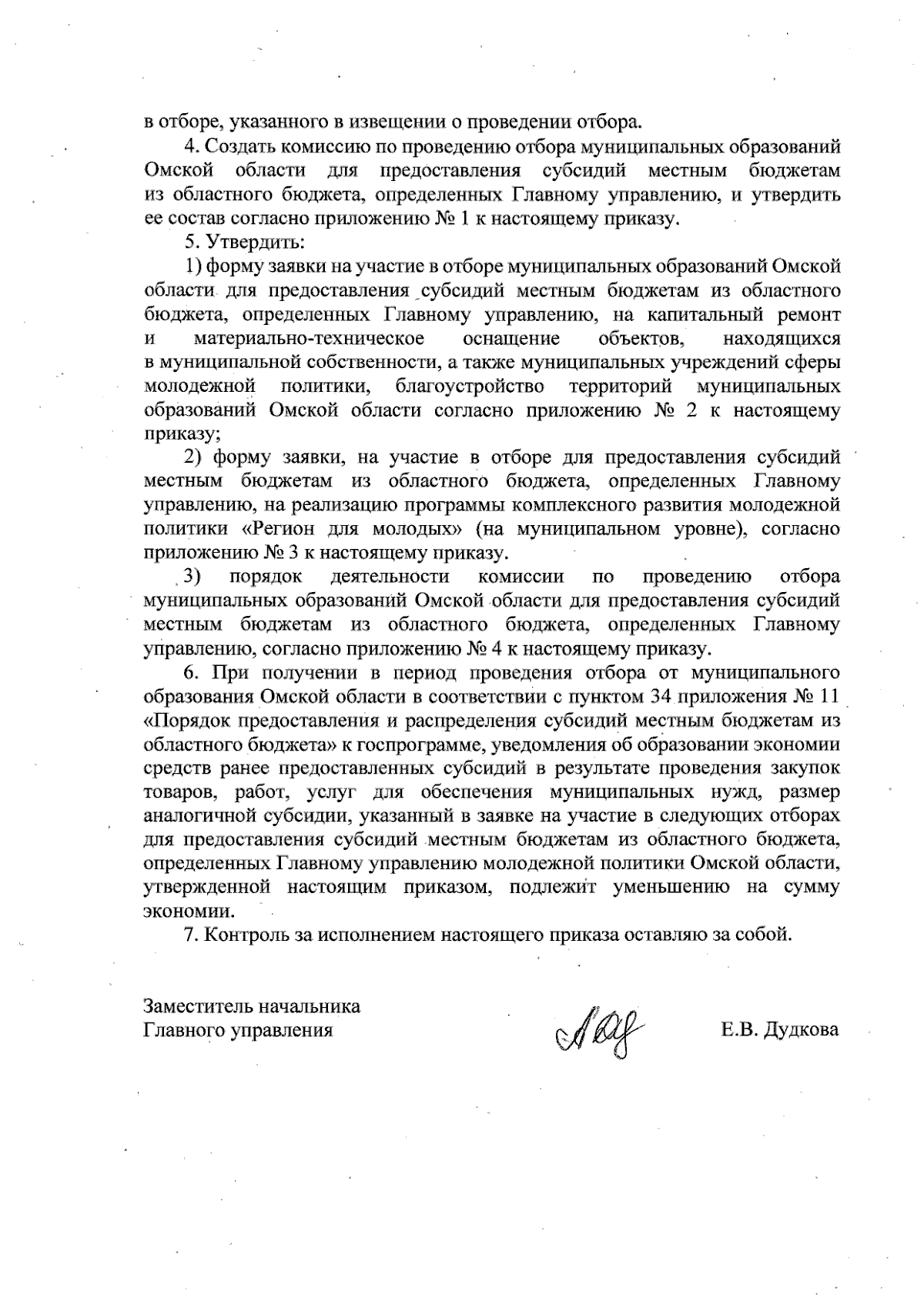 в отборе, указанного в извещении о проведении отбора.

4. Создать комиссию по проведению отбора муниципальных образований Омской области для предоставления субсидий местным бюджетам из областного бюджета, определенных Главному управлению, и утвердить ее состав согласно приложению № 1 к настоящему приказу.

5. Утвердить:

1) форму заявки на участие в отборе муниципальных образований Омской области для предоставления субсидий местным бюджетам из областного бюджета, определенных Главному управлению, на капитальный ремонт и материально-техническое оснащение объектов, находящихся в муниципальной собственности, а также муниципальных учреждений сферы молодежной политики, благоустройство территорий муниципальных образований Омской области согласно приложению № 2 к настоящему приказу;

2) форму заявки, на участие в отборе для предоставления субсидий местным бюджетам из областного бюджета, определенных Главному управлению, на реализацию программы комплексного развития молодежной политики «Регион для молодых» (на муниципальном уровне), согласно приложению № 3 к настоящему приказу.

3) порядок деятельности комиссии по проведению отбора муниципальных образований Омской области для предоставления субсидий местным бюджетам из областного бюджета, определенных Главному управлению, согласно приложению № 4 к настоящему приказу.

6. При получении в период проведения отбора от муниципального образования Омской области в соответствии с пунктом 34 приложения № 11 «Порядок предоставления и распределения субсидий местным бюджетам из областного бюджета» к госпрограмме, уведомления об образовании экономии средств ранее предоставленных субсидий в результате проведения закупок товаров, работ, услуг для обеспечения муниципальных нужд, размер аналогичной субсидии, указанный в заявке на участие в следующих отборах для предоставления субсидий местным бюджетам из областного бюджета, определенных Главному управлению молодежной политики Омской области, утвержденной настоящим приказом, подлежит уменьшению на сумму экономии.

7. Контроль за исполнением настоящего приказа оставляю за собой.

Заместитель начальника
Главного управления

Е.В. Дудкова